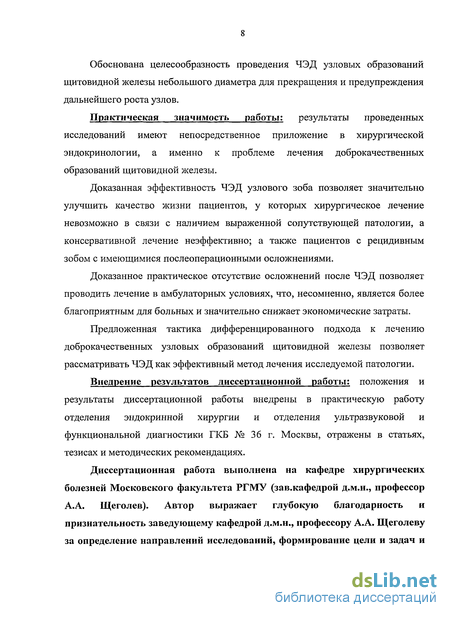 8

Обоснована целесообразность проведения ЧЭД узловых образований щитовидной железы небольшого диаметра для прекращения и предупреждения дальнейшего роста узлов.

Практическая значимость работы: результаты проведенных исследований имеют непосредственное приложение в хирургической эндокринологии, а именно к проблеме лечения доброкачественных образований щитовидной железы.

Доказанная эффективность ЧЭД узлового зоба позволяет значительно улучшить качество жизни пациентов, у которых хирургическое лечение невозможно в связи с наличием выраженной сопутствующей патологии, а консервативной лечение неэффективно; а также пациентов с рецидивным зобом с имеющимися послеоперационными осложнениями.

Доказанное практическое отсутствие осложнений после ЧЭД позволяет проводить лечение в амбулаторных условиях, что, несомненно, является более благоприятным для больных и значительно снижает экономические затраты.

Предложенная тактика дифференцированного подхода к лечению доброкачественных узловых образований щитовидной железы позволяет рассматривать ЧЭД как эффективный метод лечения исследуемой патологии.

Внедрение результатов диссертационной работы: положения и результаты диссертационной работы внедрены в практическую работу отделения эндокринной хирургии и отделения ультразвуковой и функциональной диагностики ГКБ № 36 г. Москвы, отражены в статьях, тезисах и методических рекомендациях.

Диссертационная работа выполнена на кафедре хирургических болезней Московского факультета РГМУ (зав.кафедрой д.м.н., профессор А.А. Щеголев). Автор выражает глубокую благодарность и признательность заведующему кафедрой д.м.н., профессору А.А. Щеголеву за определение направлений исследований, формирование цели и задач и

dsLib.net
библиотека диссертаций